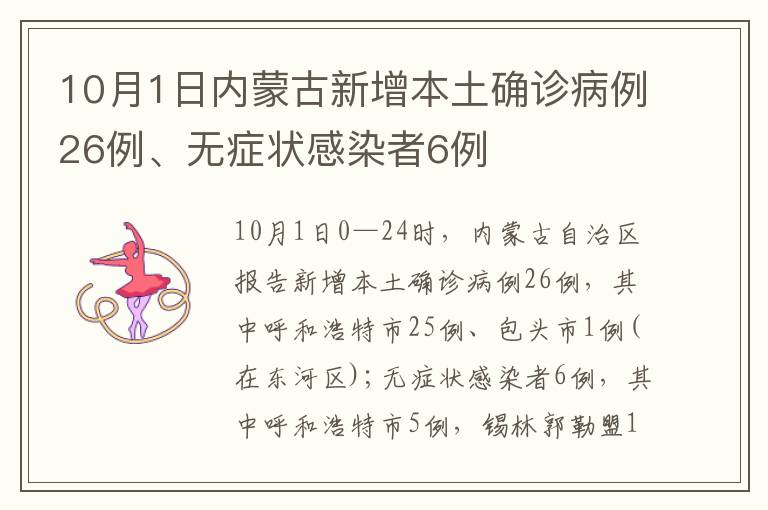 10月1日内蒙古新增本土确诊病例26例、无症状感染者6例

10月1日0—24时，内蒙古自治区报告新增本土确诊病例26例，其中呼和浩特市25例、包头市1例(在东河区)；无症状感染者6例，其中呼和浩特市5例，锡林郭勒盟1